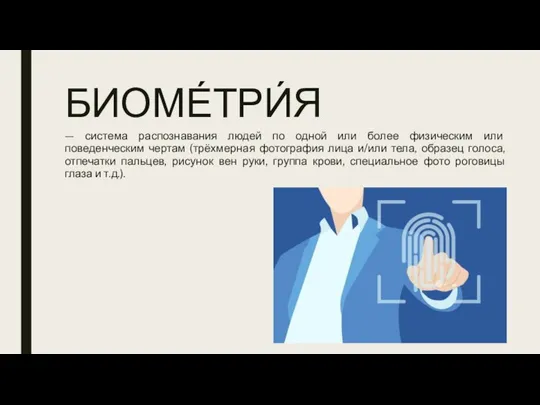 БИОМЕ́ТРИ́Я

— система распознавания людей по одной или более физическим или поведенческим чертам (трёхмерная фотография лица и/или тела, образец голоса, отпечатки пальцев, рисунок вен руки, группа крови, специальное фото роговицы глаза и т.д.).